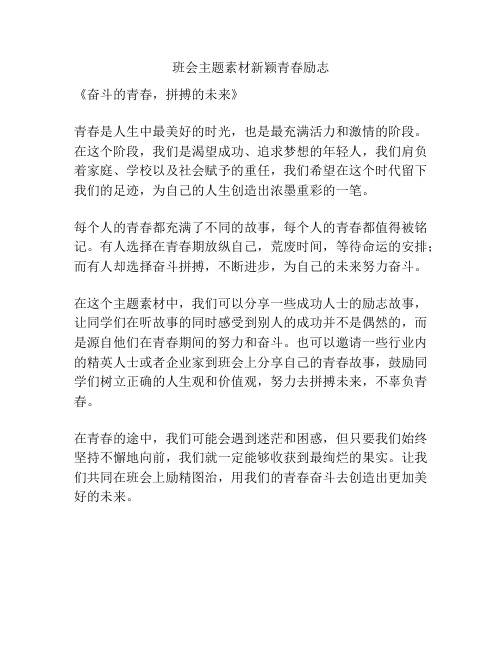 班会主题素材新颖青春励志

《奋斗的青春，拼搏的未来》

青春是人生中最美好的时光，也是最充满活力和激情的阶段。在这个阶段，我们是渴望成功、追求梦想的年轻人，我们肩负着家庭、学校以及社会赋予的重任，我们希望在这个时代留下我们的足迹，为自己的人生创造出浓墨重彩的一笔。

每个人的青春都充满了不同的故事，每个人的青春都值得被铭记。有人选择在青春期放纵自己，荒废时间，等待命运的安排；而有人却选择奋斗拼搏，不断进步，为自己的未来努力奋斗。

在这个主题素材中，我们可以分享一些成功人士的励志故事，让同学们在听故事的同时感受到别人的成功并不是偶然的，而是源自他们在青春期间的努力和奋斗。也可以邀请一些行业内的精英人士或者企业家到班会上分享自己的青春故事，鼓励同学们树立正确的人生观和价值观，努力去拼搏未来，不辜负青春。

在青春的途中，我们可能会遇到迷茫和困惑，但只要我们始终坚持不懈地向前，我们就一定能够收获到最绚烂的果实。让我们共同在班会上励精图治，用我们的青春奋斗去创造出更加美好的未来。